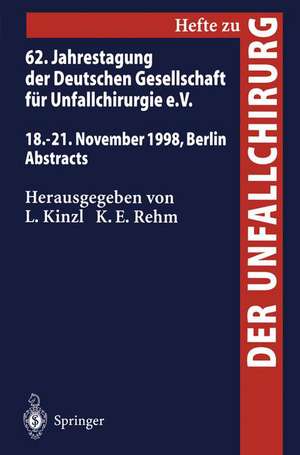 Hefte zu
DER UNFALLCHIRURG

62. Jahrestagung der Deutschen Gesellschaft für Unfallchirurgie e.V.

18.-21. November 1998, Berlin
Abstracts

Herausgegeben von
L. Kinzl K. E. Rehm

Springer